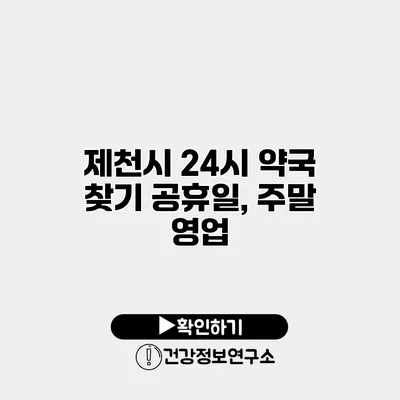 제천시 24시 약국 찾기 공휴일, 주말 영업

▶확인하기

건강정보연구소